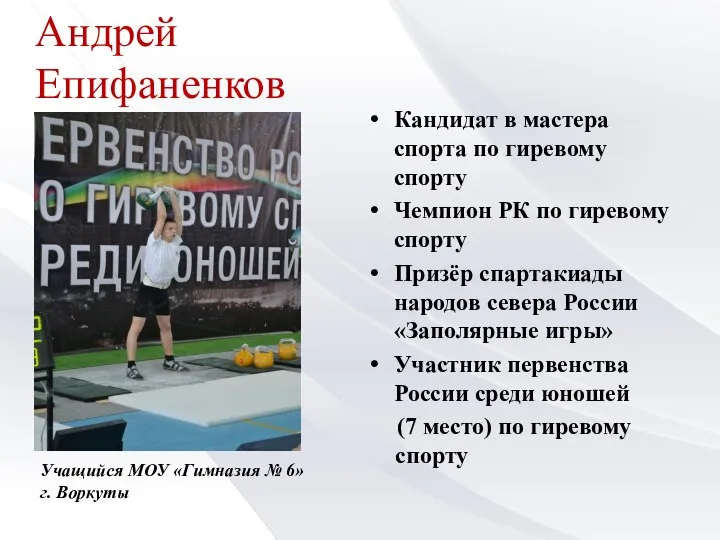 Андрей Епифаненков

ЕРВЕНСТВО РО
О ГИРЕВОМУ СП
РЕДИ ЮНОШЕЙ

Учащийся МОУ «Гимназия № 6» г. Воркуты

• Кандидат в мастера спорта по гиревому спорту
• Чемпион РК по гиревому спорту
• Призёр спартакиады народов севера России «Заполярные игры»
• Участник первенства России среди юношей (7 место) по гиревому спорту